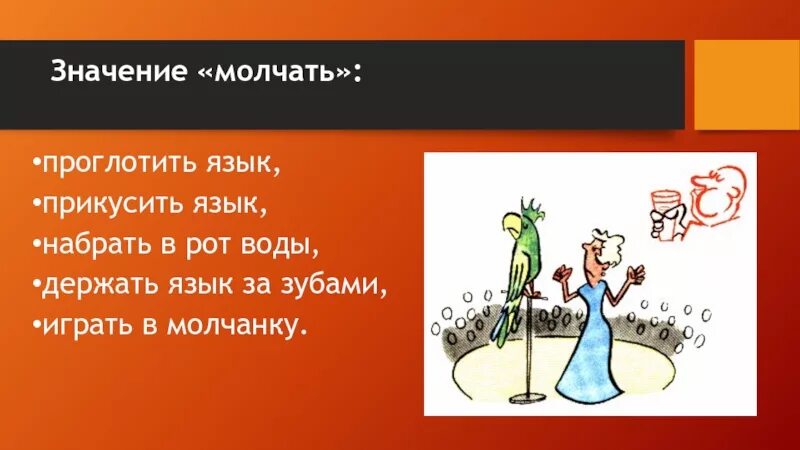 Значение «молчать»:

•проглотить язык,
•прикусить язык,
•набрать в рот воды,
•держать язык за зубами,
•играть в молчанку.